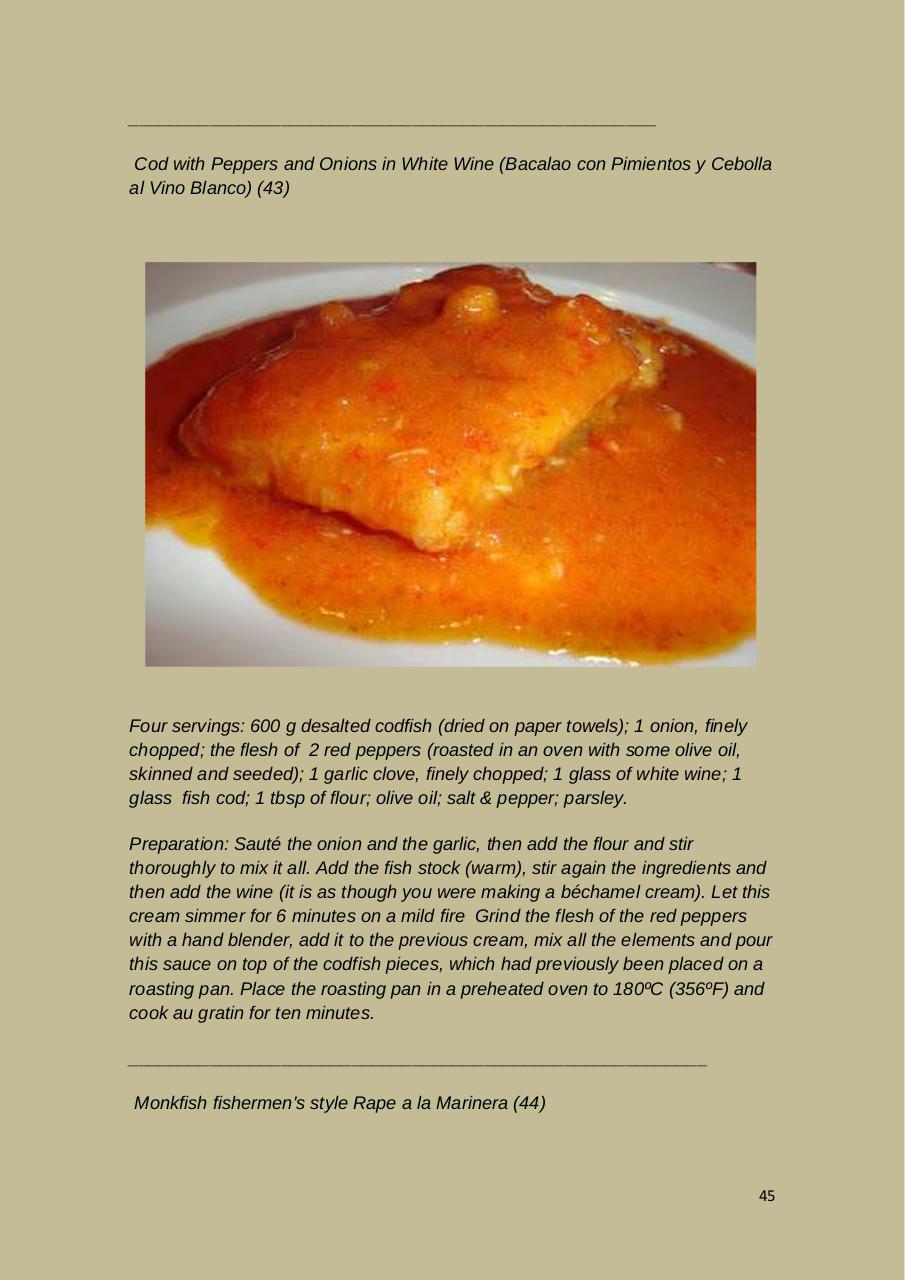 Cod with Peppers and Onions in White Wine (Bacalao con Pimientos y Cebolla al Vino Blanco) (43)

Four servings: 600 g desalted codfish (dried on paper towels); 1 onion, finely chopped; the flesh of 2 red peppers (roasted in an oven with some olive oil, skinned and seeded); 1 garlic clove, finely chopped; 1 glass of white wine; 1 glass fish cod; 1 tbsp of flour; olive oil; salt & pepper; parsley.

Preparation: Sauté the onion and the garlic, then add the flour and stir thoroughly to mix it all. Add the fish stock (warm), stir again the ingredients and then add the wine (it is as though you were making a béchamel cream). Let this cream simmer for 6 minutes on a mild fire Grind the flesh of the red peppers with a hand blender, add it to the previous cream, mix all the elements and pour this sauce on top of the codfish pieces, which had previously been placed on a roasting pan. Place the roasting pan in a preheated oven to 180ºC (356ºF) and cook au gratin for ten minutes.

Monkfish fishermen's style Rape a la Marinera (44)

45